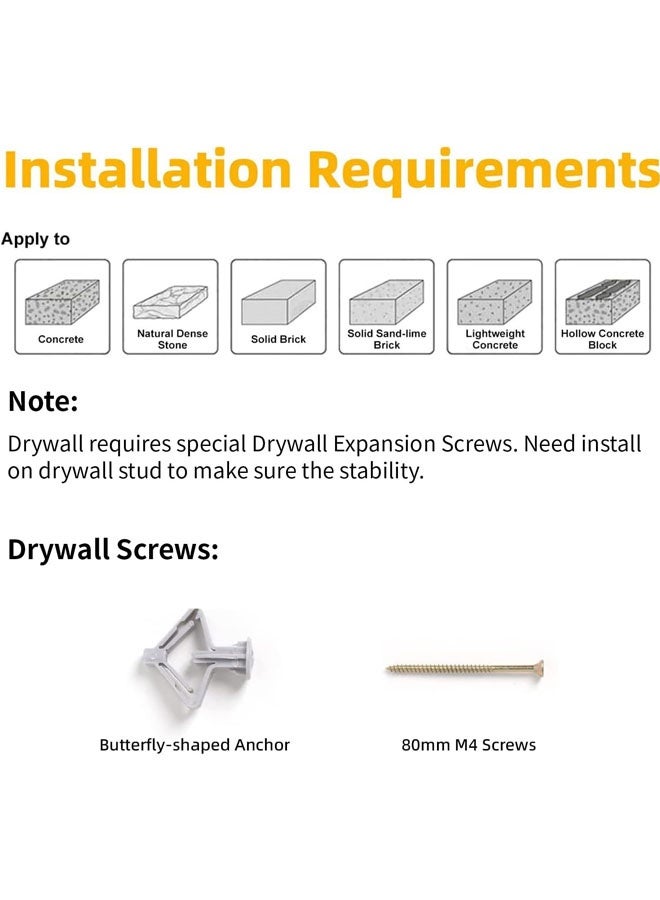 Installation Requirements

Apply to

Concrete

Natural Dense Stone

Solid Brick

Solid Sand-lime Brick

Lightweight Concrete

Hollow Concrete Block

Note:

Drywall requires special Drywall Expansion Screws. Need install on drywall stud to make sure the stability.

Drywall Screws:

Butterfly-shaped Anchor

80mm M4 Screws